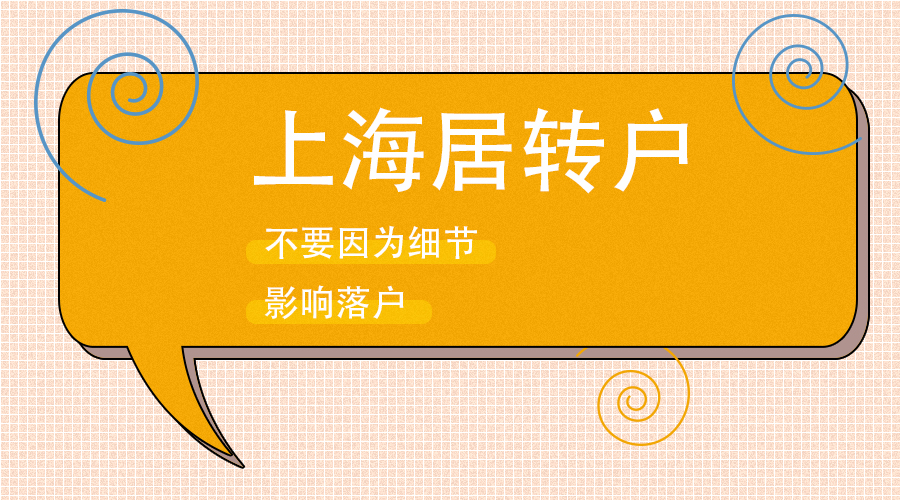 上海居转户

不要因为细节

影响落户